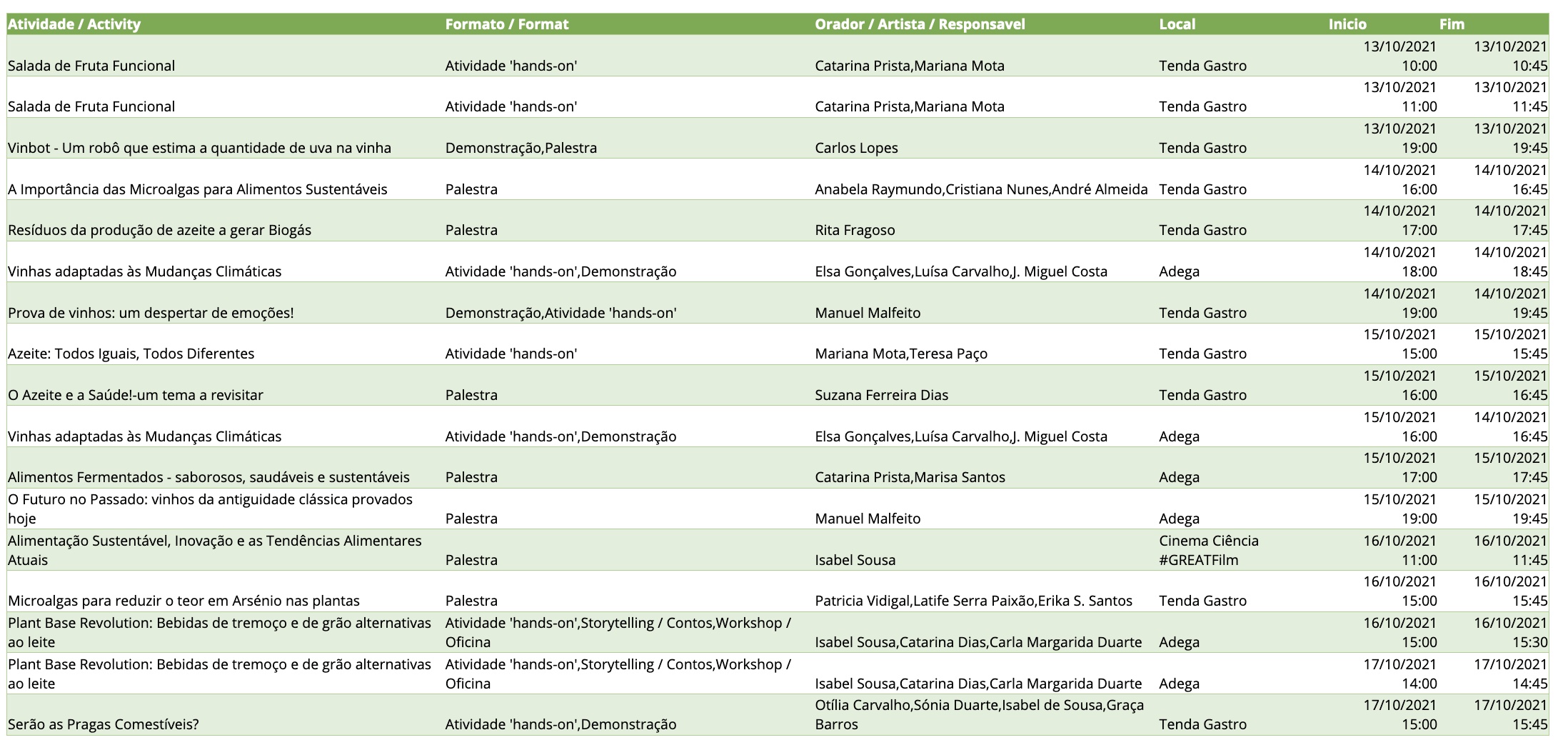 | Atividade / Activity | Formato / Format | Orador / Artista / Responsavel | Local | Inicio | Fim |
|---|---|---|---|---|---|
| Salada de Fruta Funcional | Atividade 'hands-on' | Catarina Prista,Mariana Mota | Tenda Gastro | 13/10/2021 10:00 | 13/10/2021 10:45 |
| Salada de Fruta Funcional | Atividade 'hands-on' | Catarina Prista,Mariana Mota | Tenda Gastro | 13/10/2021 11:00 | 13/10/2021 11:45 |
| Vinbot - Um robô que estima a quantidade de uva na vinha | Demonstração,Palestra | Carlos Lopes | Tenda Gastro | 13/10/2021 19:00 | 13/10/2021 19:45 |
| A Importância das Microalgas para Alimentos Sustentáveis | Palestra | Anabela Raymundo,Cristiana Nunes,André Almeida | Tenda Gastro | 14/10/2021 16:00 | 14/10/2021 16:45 |
| Resíduos da produção de azeite a gerar Biogás | Palestra | Rita Fragoso | Tenda Gastro | 14/10/2021 17:00 | 14/10/2021 17:45 |
| Vinhas adaptadas às Mudanças Climáticas | Atividade 'hands-on',Demonstração | Elsa Gonçalves,Luísa Carvalho,J. Miguel Costa | Adega | 14/10/2021 18:00 | 14/10/2021 18:45 |
| Prova de vinhos: um despertar de emoções! | Demonstração,Atividade 'hands-on' | Manuel Malfeito | Tenda Gastro | 14/10/2021 19:00 | 14/10/2021 19:45 |
| Azeite: Todos Iguais, Todos Diferentes | Atividade 'hands-on' | Mariana Mota,Teresa Paço | Tenda Gastro | 15/10/2021 15:00 | 15/10/2021 15:45 |
| O Azeite e a Saúde!-um tema a revisitar | Palestra | Suzana Ferreira Dias | Tenda Gastro | 15/10/2021 16:00 | 15/10/2021 16:45 |
| Vinhas adaptadas às Mudanças Climáticas | Atividade 'hands-on',Demonstração | Elsa Gonçalves,Luísa Carvalho,J. Miguel Costa | Adega | 15/10/2021 16:00 | 14/10/2021 16:45 |
| Alimentos Fermentados - saborosos, saudáveis e sustentáveis | Palestra | Catarina Prista,Marisa Santos | Adega | 15/10/2021 17:00 | 15/10/2021 17:45 |
| O Futuro no Passado: vinhos da antiguidade clássica provados hoje | Palestra | Manuel Malfeito | Adega | 15/10/2021 19:00 | 15/10/2021 19:45 |
| Alimentação Sustentável, Inovação e as Tendências Alimentares Atuais | Palestra | Isabel Sousa | Cinema Ciência #GREATFilm | 16/10/2021 11:00 | 16/10/2021 11:45 |
| Microalgas para reduzir o teor em Arsénio nas plantas | Palestra | Patricia Vidigal,Latife Serra Paixão,Erika S. Santos | Tenda Gastro | 16/10/2021 15:00 | 16/10/2021 15:45 |
| Plant Base Revolution: Bebidas de tremoço e de grão alternativas ao leite | Atividade 'hands-on',Storytelling / Contos,Workshop / Oficina | Isabel Sousa,Catarina Dias,Carla Margarida Duarte | Adega | 16/10/2021 15:00 | 16/10/2021 15:30 |
| Plant Base Revolution: Bebidas de tremoço e de grão alternativas ao leite | Atividade 'hands-on',Storytelling / Contos,Workshop / Oficina | Isabel Sousa,Catarina Dias,Carla Margarida Duarte | Adega | 17/10/2021 14:00 | 17/10/2021 14:45 |
| Serão as Pragas Comestíveis? | Atividade 'hands-on',Demonstração | Otília Carvalho,Sónia Duarte,Isabel de Sousa,Graça Barros | Tenda Gastro | 17/10/2021 15:00 | 17/10/2021 15:45 |